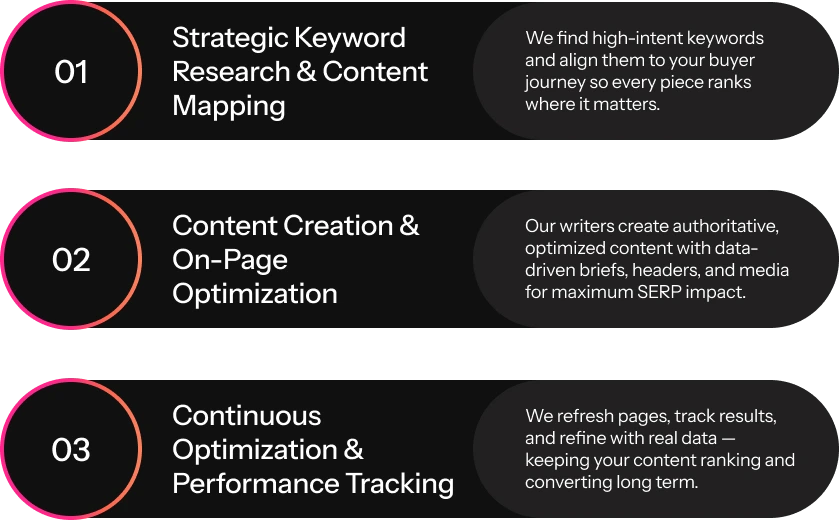 01

Strategic Keyword Research & Content Mapping

We find high-intent keywords and align them to your buyer journey so every piece ranks where it matters.

02

Content Creation & On-Page Optimization

Our writers create authoritative, optimized content with data-driven briefs, headers, and media for maximum SERP impact.

03

Continuous Optimization & Performance Tracking

We refresh pages, track results, and refine with real data — keeping your content ranking and converting long term.